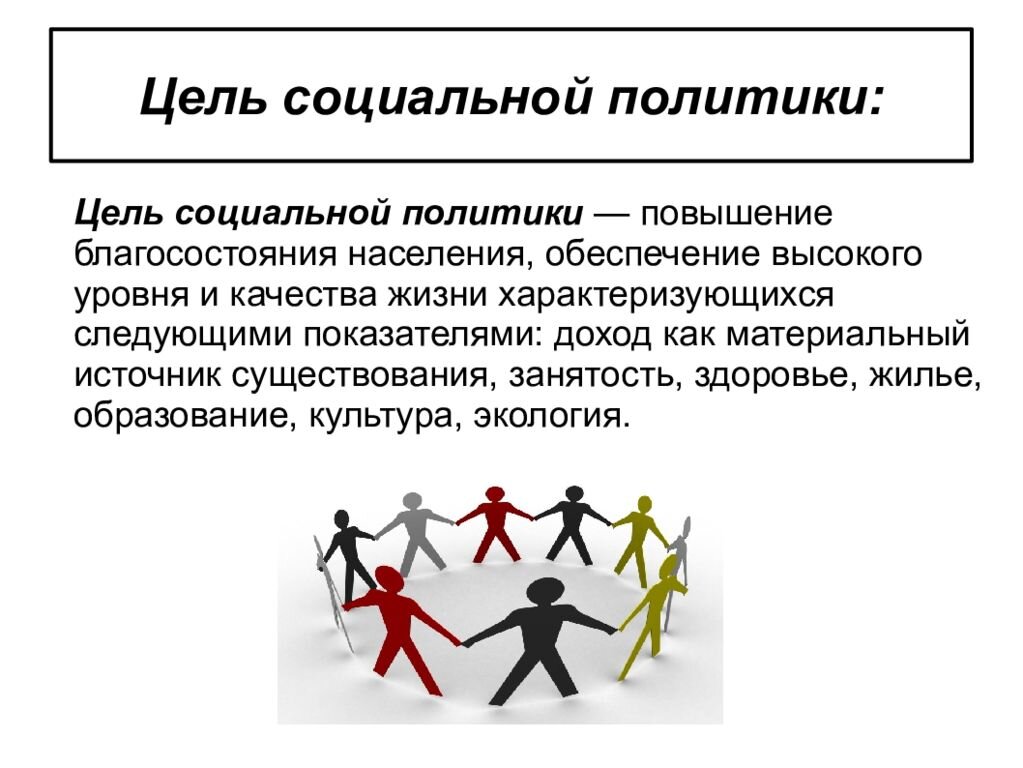 Цель социальной политики:

Цель социальной политики — повышение благосостояния населения, обеспечение высокого уровня и качества жизни характеризующихся следующими показателями: доход как материальный источник существования, занятость, здоровье, жилье, образование, культура, экология.